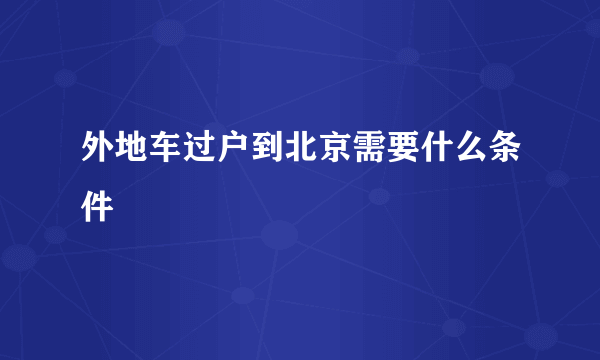 外地车过户到北京需要什么条件